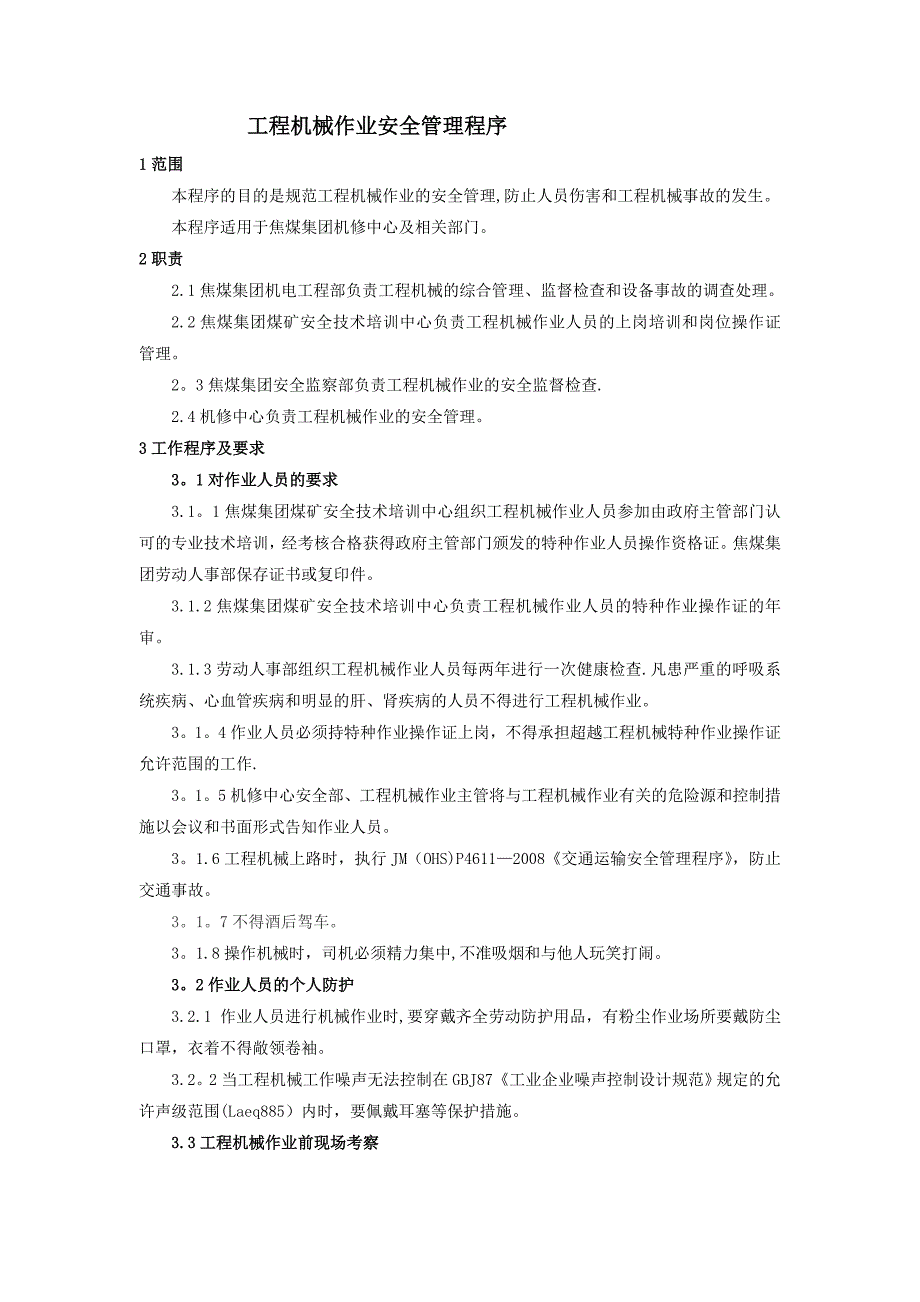 工程机械作业安全管理程序

1 范围

本程序的目的是规范工程机械作业的安全管理,防止人员伤害和工程机械事故的发生。

本程序适用于焦煤集团机修中心及相关部门。

2 职责

2.1 焦煤集团机电工程部负责工程机械的综合管理、监督检查和设备事故的调查处理。

2.2 焦煤集团煤矿安全技术培训中心负责工程机械作业人员的上岗培训和岗位操作证管理。

2。3 焦煤集团安全监察部负责工程机械作业的安全监督检查.

2.4 机修中心负责工程机械作业的安全管理。

3 工作程序及要求

3。1 对作业人员的要求

3.1。1 焦煤集团煤矿安全技术培训中心组织工程机械作业人员参加由政府主管部门认可的专业技术培训，经考核合格获得政府主管部门颁发的特种作业人员操作资格证。焦煤集团劳动人事部保存证书或复印件。

3.1.2 焦煤集团煤矿安全技术培训中心负责工程机械作业人员的特种作业操作证的年审。

3.1.3 劳动人事部组织工程机械作业人员每两年进行一次健康检查.凡患严重的呼吸系统疾病、心血管疾病和明显的肝、肾疾病的人员不得进行工程机械作业。

3。1。4 作业人员必须持特种作业操作证上岗，不得承担超越工程机械特种作业操作证允许范围的工作.

3。1。5 机修中心安全部、工程机械作业主管将与工程机械作业有关的危险源和控制措施以会议和书面形式告知作业人员。

3。1.6 工程机械上路时，执行 JM（OHS）P4611—2008《交通运输安全管理程序》，防止交通事故。

3。1。7 不得酒后驾车。

3。1.8 操作机械时，司机必须精力集中,不准吸烟和与他人玩笑打闹。

3。2 作业人员的个人防护

3.2.1 作业人员进行机械作业时,要穿戴齐全劳动防护用品，有粉尘作业场所要戴防尘口罩，衣着不得敞领卷袖。

3.2。2 当工程机械工作噪声无法控制在 GBJ87《工业企业噪声控制设计规范》规定的允许声级范围(Laeq885）内时，要佩戴耳塞等保护措施。

3.3 工程机械作业前现场考察